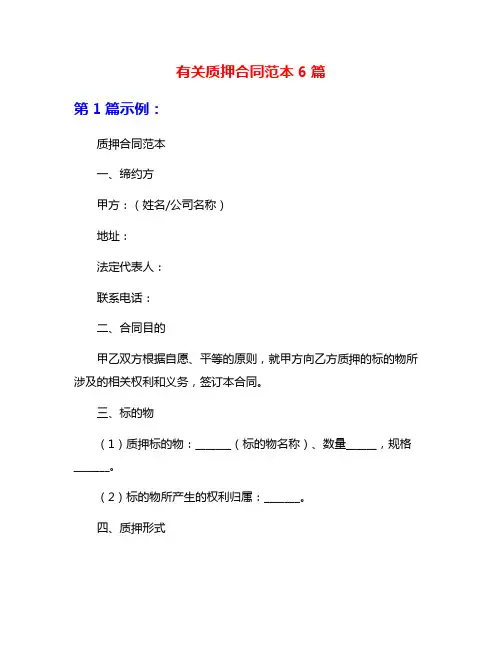 有关质押合同范本 6 篇

第 1 篇示例：

质押合同范本

一、缔约方

甲方：（姓名/公司名称）

地址：

法定代表人：

联系电话：

二、合同目的

甲乙双方根据自愿、平等的原则，就甲方向乙方质押的标的物所涉及的相关权利和义务，签订本合同。

三、标的物

（1）质押标的物：______（标的物名称）、数量_____，规格______。

（2）标的物所产生的权利归属：______。

四、质押形式